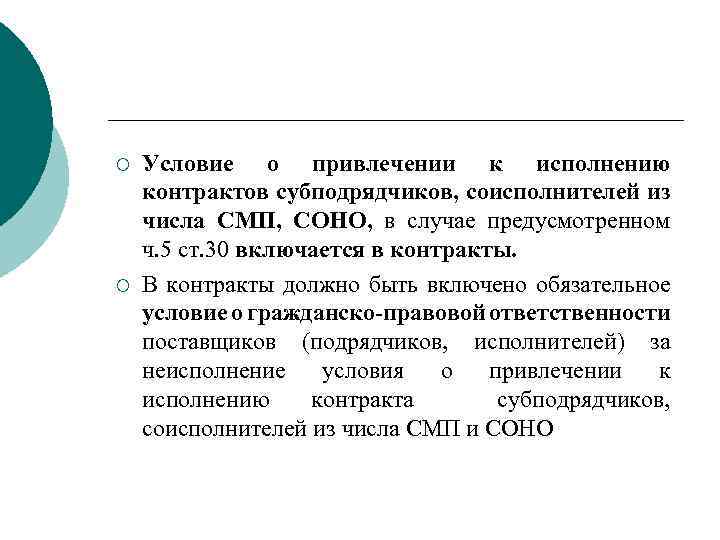 ○ Условие о привлечении к исполнению контрактов субподрядчиков, соисполнителей из числа СМП, СОНО, в случае предусмотренном ч.5 ст.30 включается в контракты.

○ В контракты должно быть включено обязательное условие о гражданско-правовой ответственности поставщиков (подрядчиков, исполнителей) за неисполнение условия о привлечении к исполнению контракта субподрядчиков, соисполнителей из числа СМП и СОНО